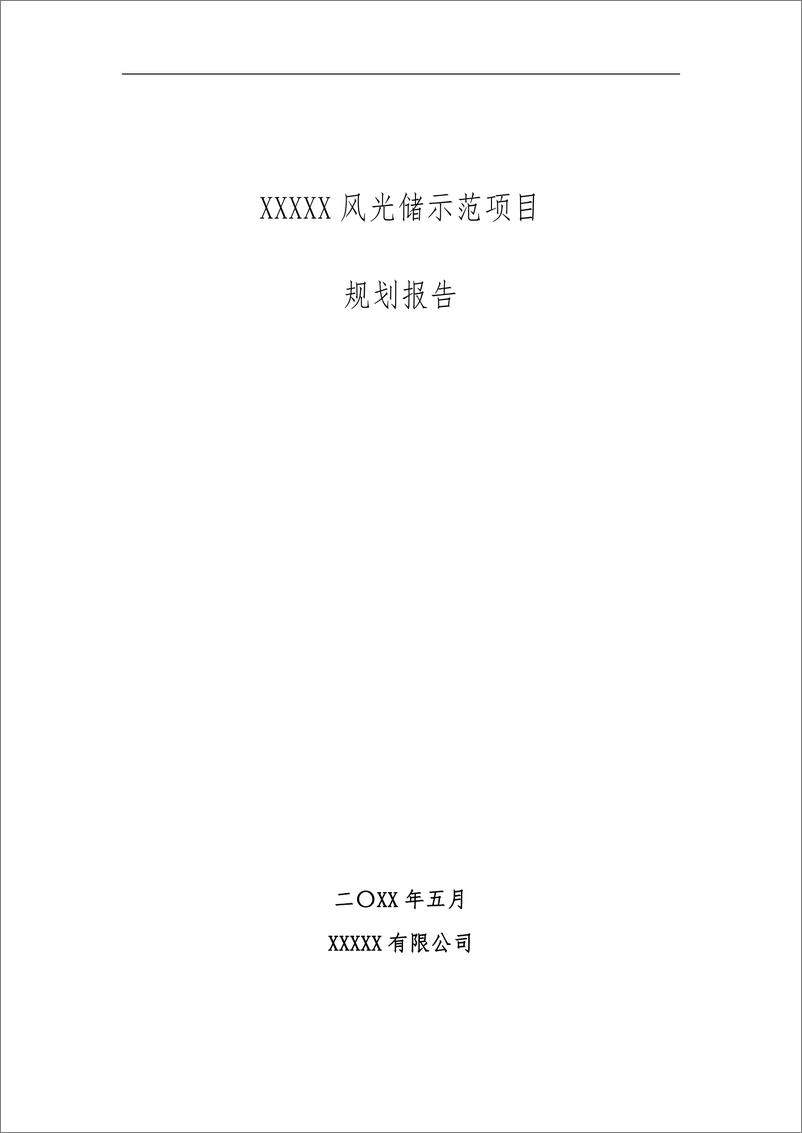 XXXXX 风光储示范项目

规划报告

二〇XX 年五月

XXXXX 有限公司